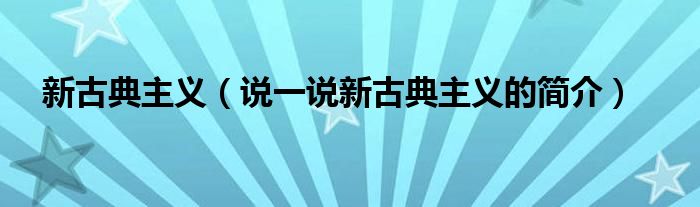 新古典主义（说一说新古典主义的简介）